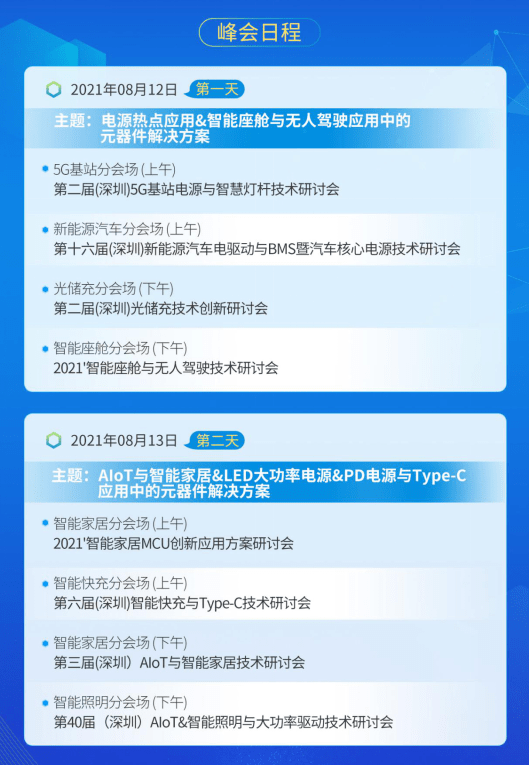 峰会日程

2021年08月12日 第一天

主题：电源热点应用&智能座舱与无人驾驶应用中的元器件解决方案

5G基站分会场 (上午)
第二届(深圳)5G基站电源与智慧灯杆技术研讨会

新能源汽车分会场 (上午)
第十六届(深圳)新能源汽车电驱动与BMS暨汽车核心电源技术研讨会

光储充分会场 (下午)
第二届(深圳)光储充技术创新研讨会

智能座舱分会场 (下午)
2021'智能座舱与无人驾驶技术研讨会

2021年08月13日 第二天

主题：AIoT与智能家居&LED大功率电源&PD电源与Type-C应用中的元器件解决方案

智能家居分会场 (上午)
2021'智能家居MCU创新应用方案研讨会

智能快充分会场 (上午)
第六届(深圳)智能快充与Type-C技术研讨会

智能家居分会场 (下午)
第三届(深圳）AIoT与智能家居技术研讨会

智能照明分会场 (下午)
第40届（深圳）AIoT&智能照明与大功率驱动技术研讨会